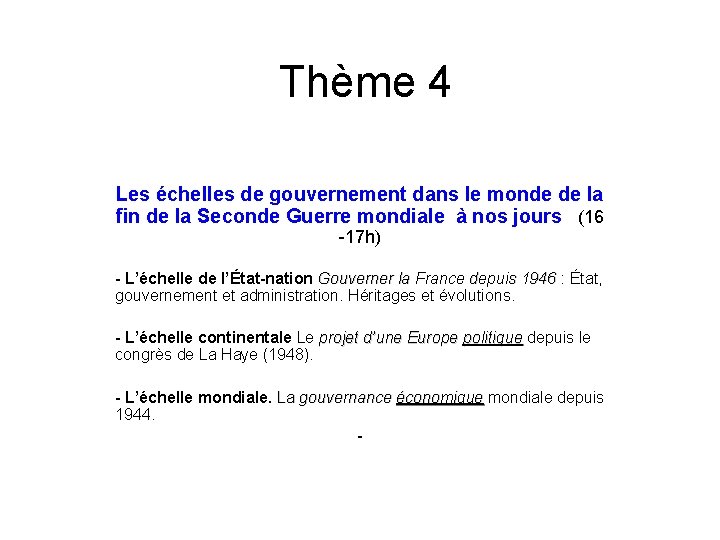 Thème 4

Les échelles de gouvernement dans le monde de la fin de la Seconde Guerre mondiale à nos jours (16 -17h)

- L'échelle de l'État-nation Gouverner la France depuis 1946 : État, gouvernement et administration. Héritages et évolutions.

- L'échelle continentale Le projet d'une Europe politique depuis le congrès de La Haye (1948).

- L'échelle mondiale. La gouvernance économique mondiale depuis 1944.

-